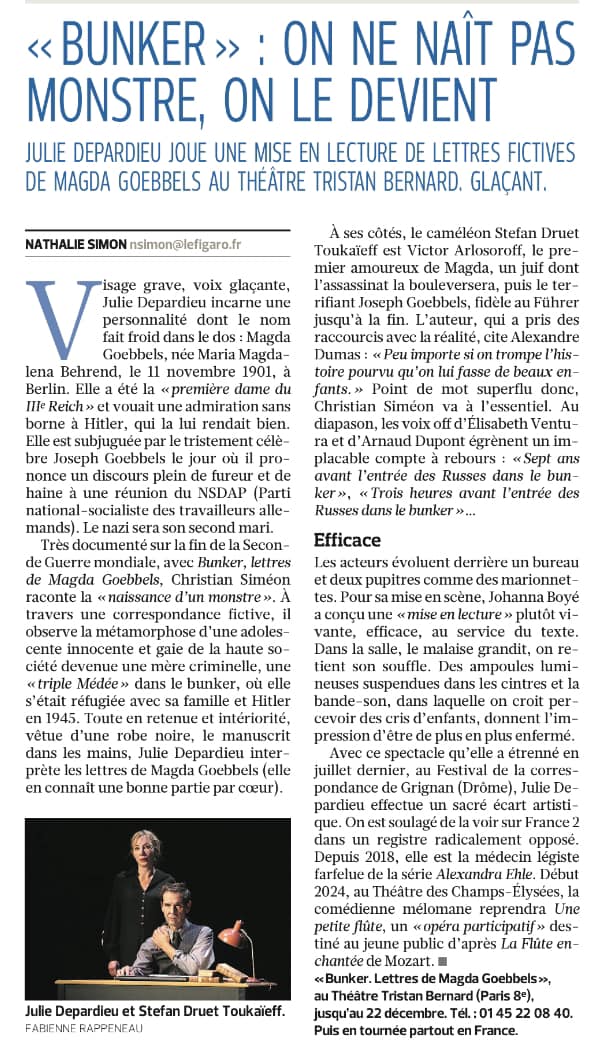 « BUNKER » : ON NE NAÎT PAS MONSTRE, ON LE DEVIENT

JULIE DEPARDIEU JOUE UNE MISE EN LECTURE DE LETTRES FICTIVES DE MAGDA GOEBBELS AU THÉÂTRE TRISTAN BERNARD. GLAÇANT.

NATHALIE SIMON nsimon@lefigaro.fr

Visage grave, voix glaçante, Julie Depardieu incarne une personnalité dont le nom fait froid dans le dos : Magda Goebbels, née Maria Magdalena Behrend, le 11 novembre 1901, à Berlin. Elle a été la « première dame du IIIe Reich » et vouait une admiration sans borne à Hitler, qui la lui rendait bien. Elle est subjuguée par le tristement célèbre Joseph Goebbels le jour où il prononce un discours plein de fureur et de haine à une réunion du NSDAP (Parti national-socialiste des travailleurs allemands). Le nazi sera son second mari.

Très documenté sur la fin de la Seconde Guerre mondiale, avec Bunker, lettres de Magda Goebbels, Christian Siméon raconte la « naissance d'un monstre ». À travers une correspondance fictive, il observe la métamorphose d'une adolescente innocente et gaie de la haute société devenue une mère criminelle, une « triple Médée » dans le bunker, où elle s'était réfugiée avec sa famille et Hitler en 1945. Toute en retenue et intériorité, vêtue d'une robe noire, le manuscrit dans les mains, Julie Depardieu interprète les lettres de Magda Goebbels (elle en connaît une bonne partie par cœur).

Julie Depardieu et Stefan Druet Toukaïeff.
FABIENNE RAPPENEAU

À ses côtés, le caméléon Stefan Druet Toukaïeff est Victor Arlosoroff, le premier amoureux de Magda, un juif dont l'assassinat la bouleversera, puis le terrifiant Joseph Goebbels, fidèle au Führer jusqu'à la fin. L'auteur, qui a pris des raccourcis avec la réalité, cite Alexandre Dumas : « Peu importe si on trompe l'histoire pourvu qu'on lui fasse de beaux enfants. » Point de mot superflu donc, Christian Siméon va à l'essentiel. Au diapason, les voix off d'Élisabeth Ventura et d'Arnaud Dupont égrènent un implacable compte à rebours : « Sept ans avant l'entrée des Russes dans le bunker », « Trois heures avant l'entrée des Russes dans le bunker »…

Efficace

Les acteurs évoluent derrière un bureau et deux pupitres comme des marionnettes. Pour sa mise en scène, Johanna Boyé a conçu une « mise en lecture » plutôt vivante, efficace, au service du texte. Dans la salle, le malaise grandit, on retient son souffle. Des ampoules lumineuses suspendues dans les cintres et la bande-son, dans laquelle on croit percevoir des cris d'enfants, donnent l'impression d'être de plus en plus enfermé.

Avec ce spectacle qu'elle a étrenné en juillet dernier, au Festival de la correspondance de Grignan (Drôme), Julie Depardieu effectue un sacré écart artistique. On est soulagé de la voir sur France 2 dans un registre radicalement opposé. Depuis 2018, elle est la médecin légiste farfelue de la série Alexandra Ehle. Début 2024, au Théâtre des Champs-Élysées, la comédienne mélomane reprendra Une petite flûte, un « opéra participatif » destiné au jeune public d'après La Flûte enchantée de Mozart. ■

« Bunker. Lettres de Magda Goebbels », au Théâtre Tristan Bernard (Paris 8e), jusqu'au 22 décembre. Tél. : 01 45 22 08 40. Puis en tournée partout en France.